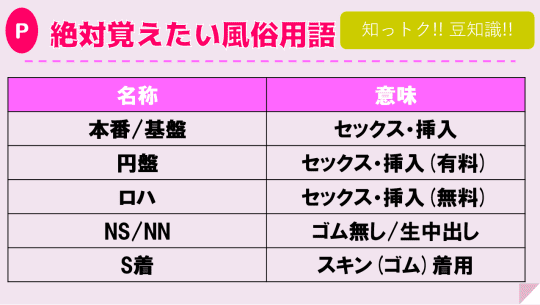 P 絶対覚えたい風俗用語

知っトク!! 豆知識!!

| 名称 | 意味 |
|---|---|
| 本番/基盤 | セックス・挿入 |
| 円盤 | セックス・挿入（有料） |
| ロハ | セックス・挿入（無料） |
| NS/NN | ゴム無し/生中出し |
| S着 | スキン（ゴム）着用 |